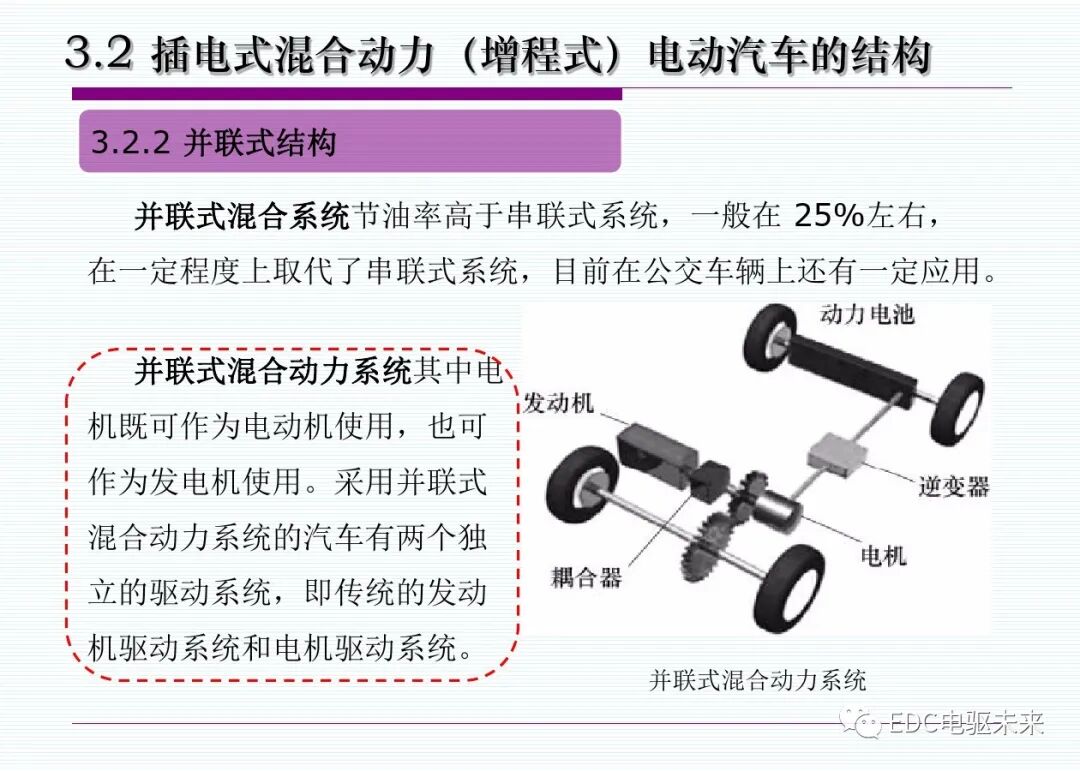 3.2 插电式混合动力（增程式）电动汽车的结构

3.2.2 并联式结构

并联式混合系统节油率高于串联式系统，一般在 25%左右，在一定程度上取代了串联式系统，目前在公交车辆上还有一定应用。

并联式混合动力系统其中电机既可作为电动机使用，也可作为发电机使用。采用并联式混合动力系统的汽车有两个独立的驱动系统，即传统的发动机驱动系统和电机驱动系统。

动力电池
发动机
逆变器
电机
耦合器

并联式混合动力系统

EDC电驱未来